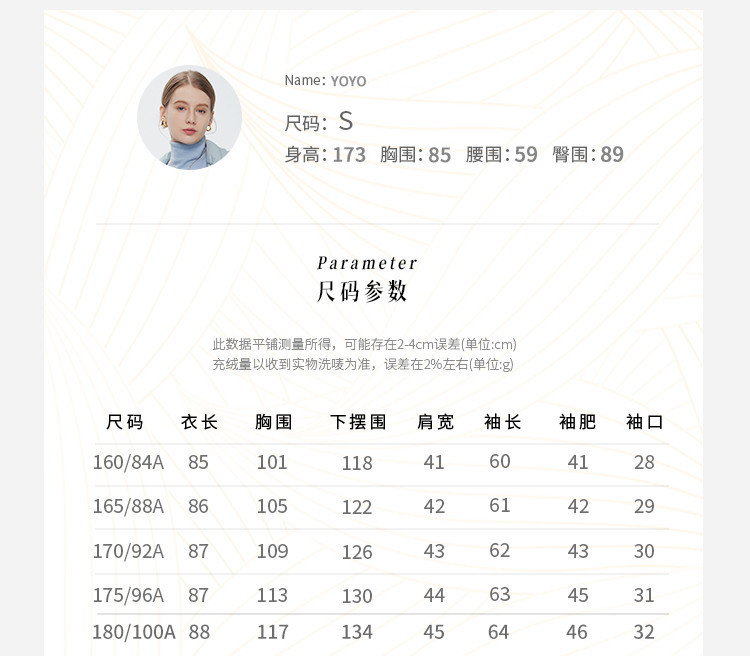 Name: YOYO

尺码: S

身高: 173 胸围: 85 腰围: 59 臀围: 89

Parameter
尺码参数

此数据平铺测量所得，可能存在2-4cm误差(单位:cm)
充绒量以收到实物洗唛为准，误差在2%左右(单位:g)

| 尺码 | 衣长 | 胸围 | 下摆围 | 肩宽 | 袖长 | 袖肥 | 袖口 |
|---|---|---|---|---|---|---|---|
| 160/84A | 85 | 101 | 118 | 41 | 60 | 41 | 28 |
| 165/88A | 86 | 105 | 122 | 42 | 61 | 42 | 29 |
| 170/92A | 87 | 109 | 126 | 43 | 62 | 43 | 30 |
| 175/96A | 87 | 113 | 130 | 44 | 63 | 45 | 31 |
| 180/100A | 88 | 117 | 134 | 45 | 64 | 46 | 32 |